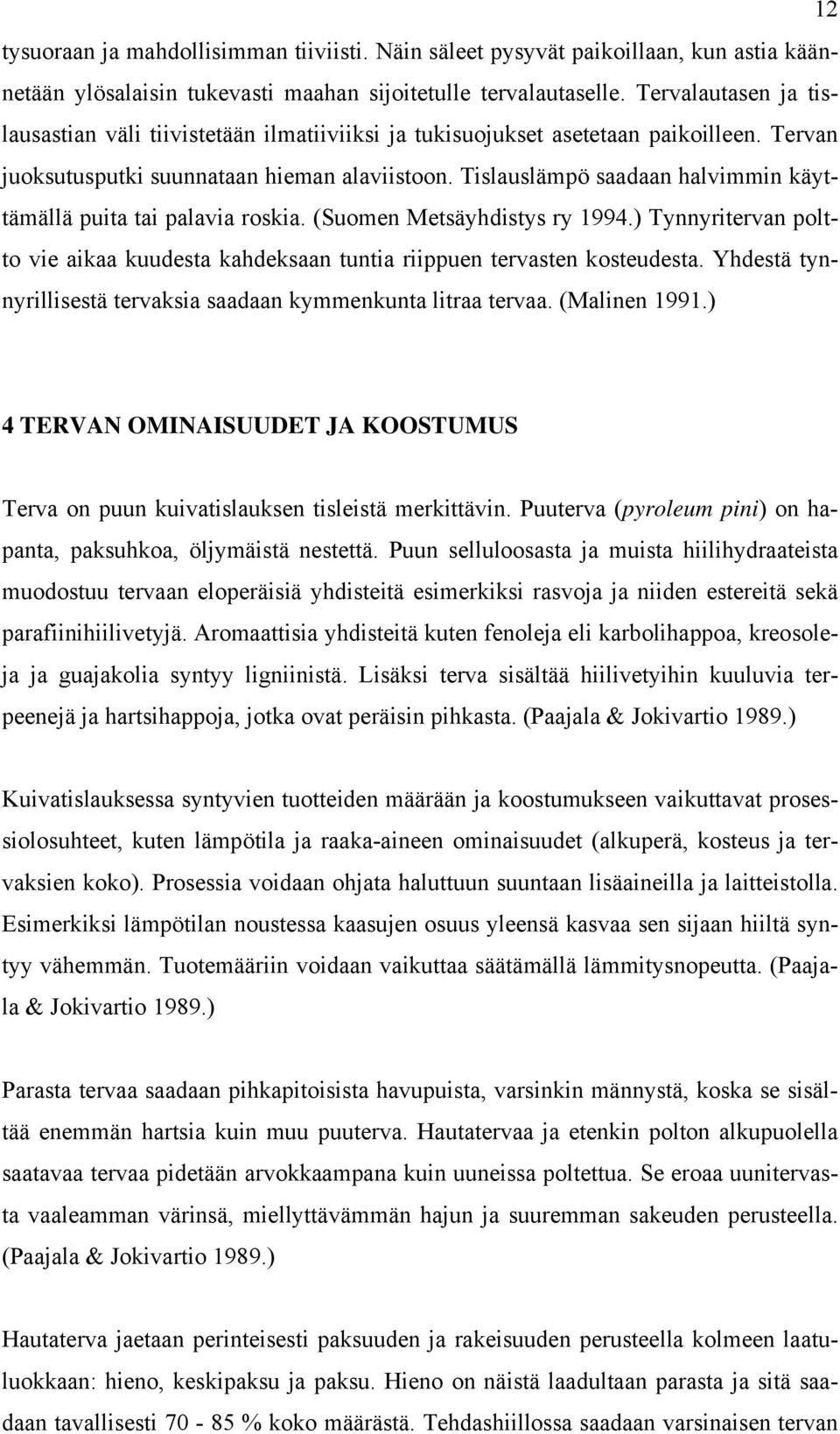 12

tysuoraan ja mahdollisimman tiiviisti. Näin säleet pysyvät paikoillaan, kun astia käännetään ylösalaisin tukevasti maahan sijoitetulle tervalautaselle. Tervalautasen ja tislausastian väli tiivistetään ilmatiiviiksi ja tukisuojukset asetetaan paikoilleen. Tervan juoksutusputki suunnataan hieman alaviistoon. Tislauslämpö saadaan halvimmin käyttämällä puita tai palavia roskia. (Suomen Metsäyhdistys ry 1994.) Tynnyritervan poltto vie aikaa kuudesta kahdeksaan tuntia riippuen tervasten kosteudesta. Yhdestä tynnyrillisestä tervaksia saadaan kymmenkunta litraa tervaa. (Malinen 1991.)

4 TERVAN OMINAISUUDET JA KOOSTUMUS

Terva on puun kuivatislauksen tisleistä merkittävin. Puuterva (pyroleum pini) on hapanta, paksuhkoa, öljymäistä nestettä. Puun selluloosasta ja muista hiilihydraateista muodostuu tervaan eloperäisiä yhdisteitä esimerkiksi rasvoja ja niiden estereitä sekä parafiinihiilivetyjä. Aromaattisia yhdisteitä kuten fenoleja eli karbolihappoa, kreosoleja ja guajakolia syntyy ligniinistä. Lisäksi terva sisältää hiilivetyihin kuuluvia terpeenejä ja hartsihappoja, jotka ovat peräisin pihkasta. (Paajala & Jokivartio 1989.)

Kuivatislauksessa syntyvien tuotteiden määrään ja koostumukseen vaikuttavat prosessiolosuhteet, kuten lämpötila ja raaka-aineen ominaisuudet (alkuperä, kosteus ja tervaksien koko). Prosessia voidaan ohjata haluttuun suuntaan lisäaineilla ja laitteistolla. Esimerkiksi lämpötilan noustessa kaasujen osuus yleensä kasvaa sen sijaan hiiltä syntyy vähemmän. Tuotemääriin voidaan vaikuttaa säätämällä lämmitysnopeutta. (Paajala & Jokivartio 1989.)

Parasta tervaa saadaan pihkapitoisista havupuista, varsinkin männystä, koska se sisältää enemmän hartsia kuin muu puuterva. Hautatervaa ja etenkin polton alkupuolella saatavaa tervaa pidetään arvokkaampana kuin uuneissa poltettua. Se eroaa uunitervasta vaaleamman värinsä, miellyttävämmän hajun ja suuremman sakeuden perusteella. (Paajala & Jokivartio 1989.)

Hautaterva jaetaan perinteisesti paksuuden ja rakeisuuden perusteella kolmeen laatuluokkaan: hieno, keskipaksu ja paksu. Hieno on näistä laadultaan parasta ja sitä saadaan tavallisesti 70 - 85 % koko määrästä. Tehdashiillossa saadaan varsinaisen tervan